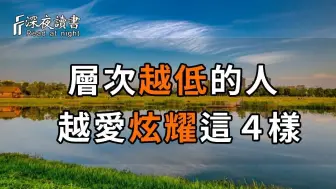 深夜讀書
Read at night

層次越低的人
越愛炫耀這 4 樣